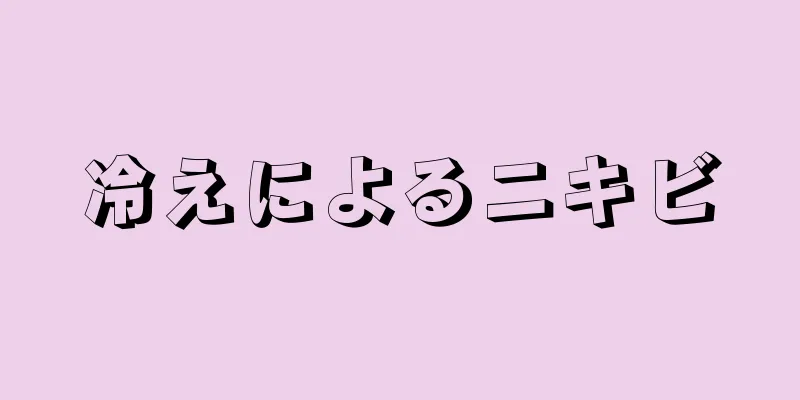 冷えによるニキビ